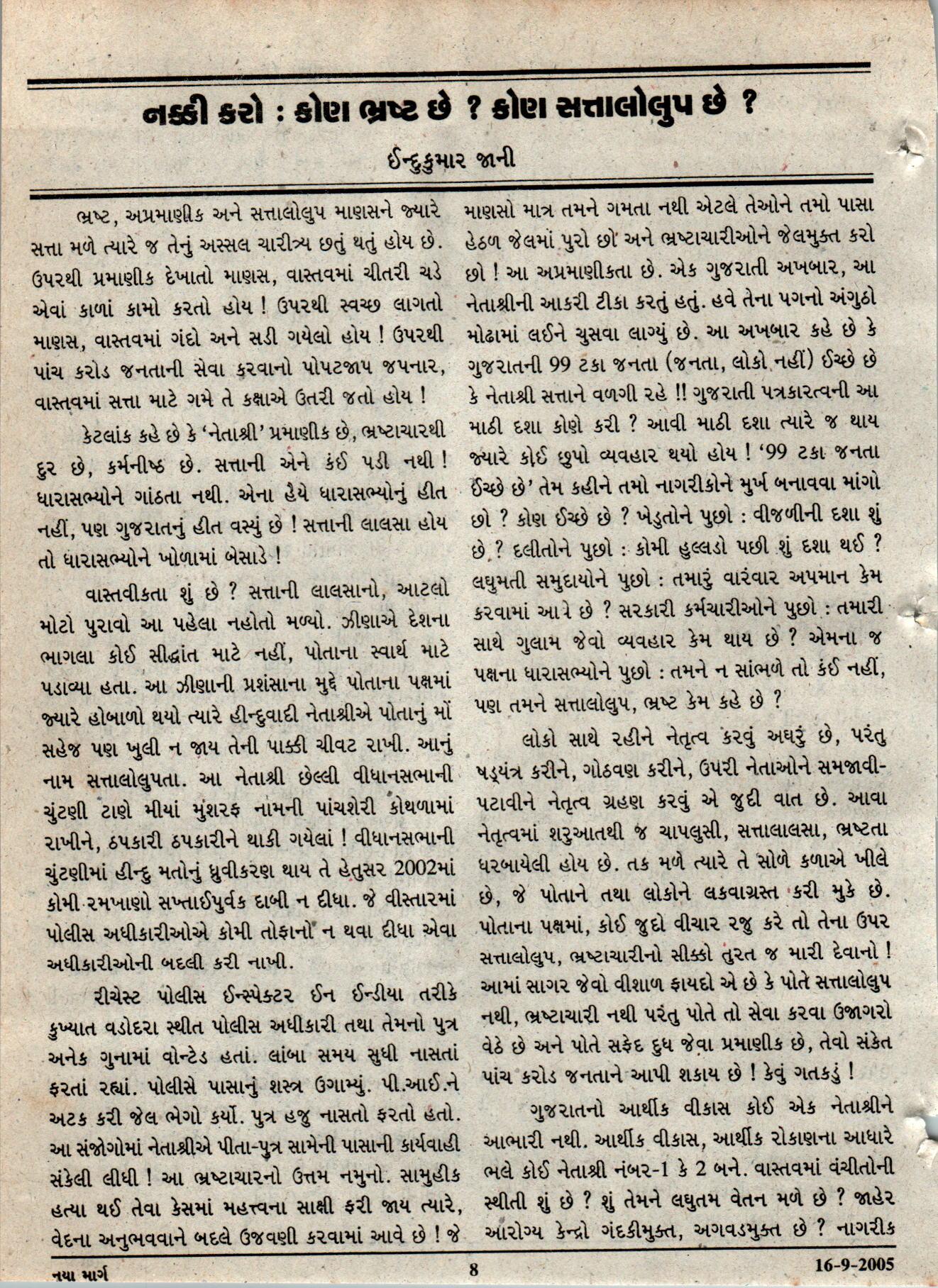 નક્કી કરો : કોણ ભ્રષ્ટ છે ? કોણ સત્તાલોલુપ છે ?

ઈન્દુકુમાર જાની

ભ્રષ્ટ, અપ્રમાણીક અને સત્તાલોલુપ માણસને જ્યારે સત્તા મળે ત્યારે જ તેનું અસ્સલ ચારીત્ર્ય છતું થતું હોય છે. ઉપરથી પ્રમાણીક દેખાતો માણસ, વાસ્તવમાં ચીતરી ચડે એવાં કાળાં કામો કરતો હોય ! ઉપરથી સ્વચ્છ લાગતો માણસ, વાસ્તવમાં ગંદો અને સડી ગયેલો હોય ! ઉપરથી પાંચ કરોડ જનતાની સેવા કરવાનો પોપટજાપ જપનાર, વાસ્તવમાં સત્તા માટે ગમે તે કક્ષાએ ઉતરી જતો હોય !

કેટલાંક કહે છે કે 'નેતાશ્રી' પ્રમાણીક છે, ભ્રષ્ટાચારથી દુર છે, કર્મનીષ્ઠ છે. સત્તાની એને કંઈ પડી નથી ! ધારાસભ્યોને ગાંઠતા નથી. એના હૈયે ધારાસભ્યોનું હીત નહીં, પણ ગુજરાતનું હીત વસ્યું છે ! સત્તાની લાલસા હોય તો ધારાસભ્યોને ખોળામાં બેસાડે !

વાસ્તવીકતા શું છે ? સત્તાની લાલસાનો, આટલો મોટો પુરાવો આ પહેલા નહોતો મળ્યો. ઝીણાએ દેશના ભાગલા કોઈ સીદ્ધાંત માટે નહીં, પોતાના સ્વાર્થ માટે પડાવ્યા હતા. આ ઝીણાની પ્રશંસાના મુદ્દે પોતાના પક્ષમાં જ્યારે હોબાળો થયો ત્યારે હીન્દુવાદી નેતાશ્રીએ પોતાનું મોં સહેજ પણ ખુલી ન જાય તેની પાક્કી ચીવટ રાખી. આનું નામ સત્તાલોલુપતા. આ નેતાશ્રી છેલ્લી વીધાનસભાની ચુંટણી ટાણે મીયાં મુંશરફ નામની પાંચશેરી કોથળામાં રાખીને, ઠપકારી ઠપકારીને થાકી ગયેલાં ! વીધાનસભાની ચુંટણીમાં હીન્દુ મતોનું ધ્રુવીકરણ થાય તે હેતુસર 2002માં કોમી રમખાણો સખ્તાઈપુર્વક દાબી ન દીધા. જે વીસ્તારમાં પોલીસ અધીકારીઓએ કોમી તોફાનો ન થવા દીધા એવા અધીકારીઓની બદલી કરી નાખી.

રીચેસ્ટ પોલીસ ઈન્સ્પેક્ટર ઈન ઈન્ડીયા તરીકે કુખ્યાત વડોદરા સ્થીત પોલીસ અધીકારી તથા તેમનો પુત્ર અનેક ગુનામાં વોન્ટેડ હતાં. લાંબા સમય સુધી નાસતાં ફરતાં રહ્યાં. પોલીસે પાસાનું શસ્ત્ર ઉગામ્યું. પી.આઈ.ને અટક કરી જેલ ભેગો કર્યો. પુત્ર હજુ નાસતો ફરતો હતો. આ સંજોગોમાં નેતાશ્રીએ પીતા-પુત્ર સામેની પાસાની કાર્યવાહી સંકેલી લીધી ! આ ભ્રષ્ટાચારનો ઉત્તમ નમુનો. સામુહીક હત્યા થઈ તેવા કેસમાં મહત્ત્વના સાક્ષી ફરી જાય ત્યારે, વેદના અનુભવવાને બદલે ઉજવણી કરવામાં આવે છે ! જે માણસો માત્ર તમને ગમતા નથી એટલે તેઓને તમો પાસા હેઠળ જેલમાં પુરો છો અને ભ્રષ્ટાચારીઓને જેલમુક્ત કરો છો ! આ અપ્રમાણીકતા છે. એક ગુજરાતી અખબાર, આ નેતાશ્રીની આકરી ટીકા કરતું હતું. હવે તેના પગનો અંગુઠો મોઢામાં લઈને ચુસવા લાગ્યું છે. આ અખબાર કહે છે કે ગુજરાતની 99 ટકા જનતા (જનતા, લોકો નહીં) ઈચ્છે છે કે નેતાશ્રી સત્તાને વળગી રહે !! ગુજરાતી પત્રકારત્વની આ માઠી દશા કોણે કરી ? આવી માઠી દશા ત્યારે જ થાય જ્યારે કોઈ છુપો વ્યવહાર થયો હોય ! '99 ટકા જનતા ઈચ્છે છે' તેમ કહીને તમો નાગરીકોને મુર્ખ બનાવવા માંગો છો ? કોણ ઈચ્છે છે ? ખેડુતોને પુછો : વીજળીની દશા શું છે ? દલીતોને પુછો : કોમી હુલ્લડો પછી શું દશા થઈ ? લઘુમતી સમુદાયોને પુછો : તમારું વારંવાર અપમાન કેમ કરવામાં આવે છે ? સરકારી કર્મચારીઓને પુછો : તમારી સાથે ગુલામ જેવો વ્યવહાર કેમ થાય છે ? એમના જ પક્ષના ધારાસભ્યોને પુછો : તમને ન સાંભળે તો કંઈ નહીં, પણ તમને સત્તાલોલુપ, ભ્રષ્ટ કેમ કહે છે ?

લોકો સાથે રહીને નેતૃત્વ કરવું અઘરું છે, પરંતુ ષડ્યંત્ર કરીને, ગોઠવણ કરીને, ઉપરી નેતાઓને સમજાવી-પટાવીને નેતૃત્વ ગ્રહણ કરવું એ જુદી વાત છે. આવા નેતૃત્વમાં શરુઆતથી જ ચાપલુસી, સત્તાલાલસા, ભ્રષ્ટતા ધરબાયેલી હોય છે. તક મળે ત્યારે તે સોળે કળાએ ખીલે છે, જે પોતાને તથા લોકોને લકવાગ્રસ્ત કરી મુકે છે. પોતાના પક્ષમાં, કોઈ જુદો વીચાર રજુ કરે તો તેના ઉપર સત્તાલોલુપ, ભ્રષ્ટાચારીનો સીક્કો તુરત જ મારી દેવાનો ! આમાં સાગર જેવો વીશાળ ફાયદો એ છે કે પોતે સત્તાલોલુપ નથી, ભ્રષ્ટાચારી નથી પરંતુ પોતે તો સેવા કરવા ઉજાગરો વેઠે છે અને પોતે સફેદ દુધ જેવા પ્રમાણીક છે, તેવો સંકેત પાંચ કરોડ જનતાને આપી શકાય છે ! કેવું ગતકડું !

ગુજરાતનો આર્થીક વીકાસ કોઈ એક નેતાશ્રીને આભારી નથી. આર્થીક વીકાસ, આર્થીક રોકાણના આધારે ભલે કોઈ નેતાશ્રી નંબર-1 કે 2 બને. વાસ્તવમાં વંચીતોની સ્થીતી શું છે ? શું તેમને લઘુતમ વેતન મળે છે ? જાહેર આરોગ્ય કેન્દ્રો ગંદકીમુક્ત, અગવડમુક્ત છે ? નાગરીક

નયા માર્ગ 8 16-9-2005